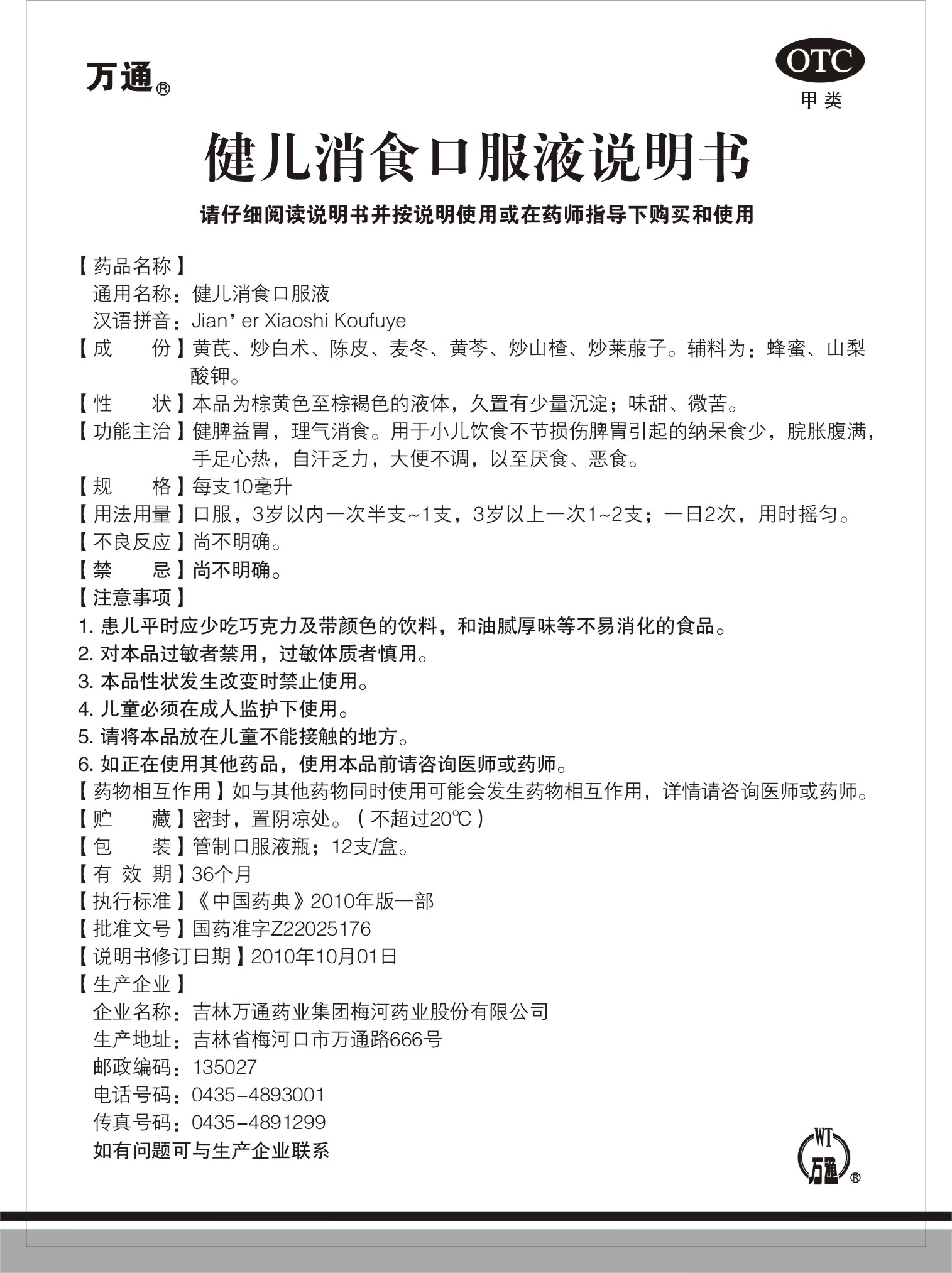 万通®

OTC
甲类

健儿消食口服液说明书

请仔细阅读说明书并按说明使用或在药师指导下购买和使用

【药品名称】
通用名称：健儿消食口服液
汉语拼音：Jian' er Xiaoshi Koufuye
【成　　份】黄芪、炒白术、陈皮、麦冬、黄芩、炒山楂、炒莱菔子。辅料为：蜂蜜、山梨酸钾。
【性　　状】本品为棕黄色至棕褐色的液体，久置有少量沉淀；味甜、微苦。
【功能主治】健脾益胃，理气消食。用于小儿饮食不节损伤脾胃引起的纳呆食少，脘胀腹满，手足心热，自汗乏力，大便不调，以至厌食、恶食。
【规　　格】每支10毫升
【用法用量】口服，3岁以内一次半支~1支，3岁以上一次1~2支；一日2次，用时摇匀。
【不良反应】尚不明确。
【禁　　忌】尚不明确。
【注意事项】
1. 患儿平时应少吃巧克力及带颜色的饮料，和油腻厚味等不易消化的食品。
2. 对本品过敏者禁用，过敏体质者慎用。
3. 本品性状发生改变时禁止使用。
4. 儿童必须在成人监护下使用。
5. 请将本品放在儿童不能接触的地方。
6. 如正在使用其他药品，使用本品前请咨询医师或药师。
【药物相互作用】如与其他药物同时使用可能会发生药物相互作用，详情请咨询医师或药师。
【贮　　藏】密封，置阴凉处。（不超过20℃）
【包　　装】管制口服液瓶；12支/盒。
【有 效 期】36个月
【执行标准】《中国药典》2010年版一部
【批准文号】国药准字Z22025176
【说明书修订日期】2010年10月01日
【生产企业】
企业名称：吉林万通药业集团梅河药业股份有限公司
生产地址：吉林省梅河口市万通路666号
邮政编码：135027
电话号码：0435-4893001
传真号码：0435-4891299
如有问题可与生产企业联系

WT 万通®